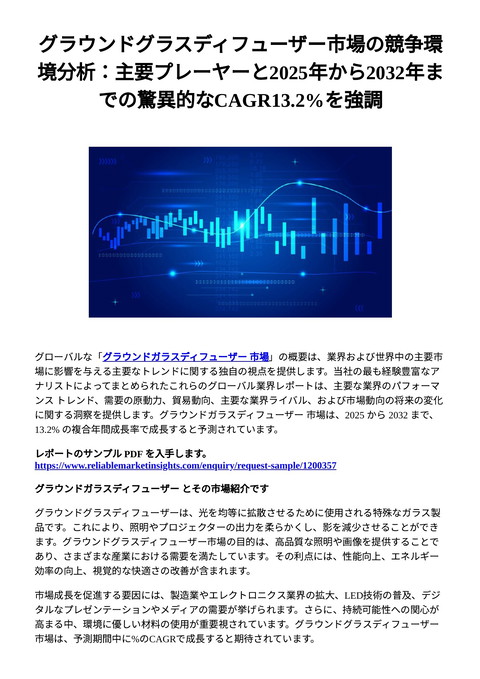 グラウンドグラスディフューザー市場の競争環境分析：主要プレーヤーと2025年から2032年までの驚異的なCAGR13.2%を強調

グローバルな「グラウンドガラスディフューザー 市場」の概要は、業界および世界中の主要市場に影響を与える主要なトレンドに関する独自の視点を提供します。当社の最も経験豊富なアナリストによってまとめられたこれらのグローバル業界レポートは、主要な業界のパフォーマンス トレンド、需要の原動力、貿易動向、主要な業界ライバル、および市場動向の将来の変化に関する洞察を提供します。グラウンドガラスディフューザー 市場は、2025 から 2032 まで、13.2% の複合年間成長率で成長すると予測されています。

レポートのサンプル PDF を入手します。
https://www.reliablemarketinsights.com/enquiry/request-sample/1200357

グラウンドガラスディフューザー とその市場紹介です

グラウンドグラスディフューザーは、光を均等に拡散させるために使用される特殊なガラス製品です。これにより、照明やプロジェクターの出力を柔らかくし、影を減少させることができます。グラウンドグラスディフューザー市場の目的は、高品質な照明や画像を提供することであり、さまざまな産業における需要を満たしています。その利点には、性能向上、エネルギー効率の向上、視覚的な快適さの改善が含まれます。

市場成長を促進する要因には、製造業やエレクトロニクス業界の拡大、LED技術の普及、デジタルなプレゼンテーションやメディアの需要が挙げられます。さらに、持続可能性への関心が高まる中、環境に優しい材料の使用が重要視されています。グラウンドグラスディフューザー市場は、予測期間中に%のCAGRで成長すると期待されています。